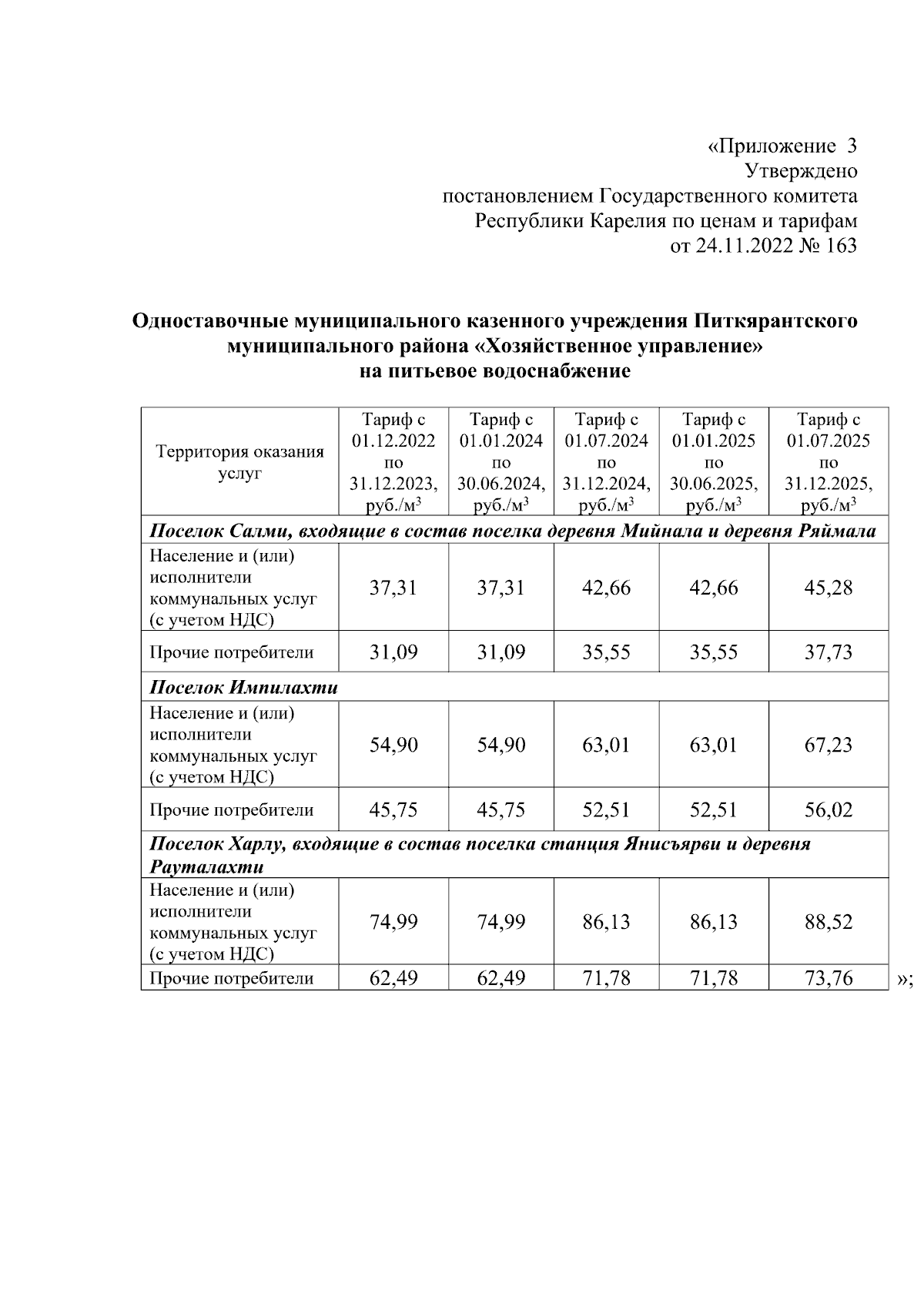 «Приложение 3
Утверждено
постановлением Государственного комитета
Республики Карелия по ценам и тарифам
от 24.11.2022 № 163

Одноставочные муниципального казенного учреждения Питкярантского муниципального района «Хозяйственное управление»
на питьевое водоснабжение

| Территория оказания услуг | Тариф с 01.12.2022 по 31.12.2023, руб./м$^3$ | Тариф с 01.01.2024 по 30.06.2024, руб./м$^3$ | Тариф с 01.07.2024 по 31.12.2024, руб./м$^3$ | Тариф с 01.01.2025 по 30.06.2025, руб./м$^3$ | Тариф с 01.07.2025 по 31.12.2025, руб./м$^3$ |
|---|---|---|---|---|---|
| Поселок Салми, входящие в состав поселка деревня Мийнала и деревня Ряймала | | | | | |
| Население и (или) исполнители коммунальных услуг (с учетом НДС) | 37,31 | 37,31 | 42,66 | 42,66 | 45,28 |
| Прочие потребители | 31,09 | 31,09 | 35,55 | 35,55 | 37,73 |
| Поселок Импилахти | | | | | |
| Население и (или) исполнители коммунальных услуг (с учетом НДС) | 54,90 | 54,90 | 63,01 | 63,01 | 67,23 |
| Прочие потребители | 45,75 | 45,75 | 52,51 | 52,51 | 56,02 |
| Поселок Харлу, входящие в состав поселка станция Янисъярви и деревня Рауталахти | | | | | |
| Население и (или) исполнители коммунальных услуг (с учетом НДС) | 74,99 | 74,99 | 86,13 | 86,13 | 88,52 |
| Прочие потребители | 62,49 | 62,49 | 71,78 | 71,78 | 73,76 |

»;